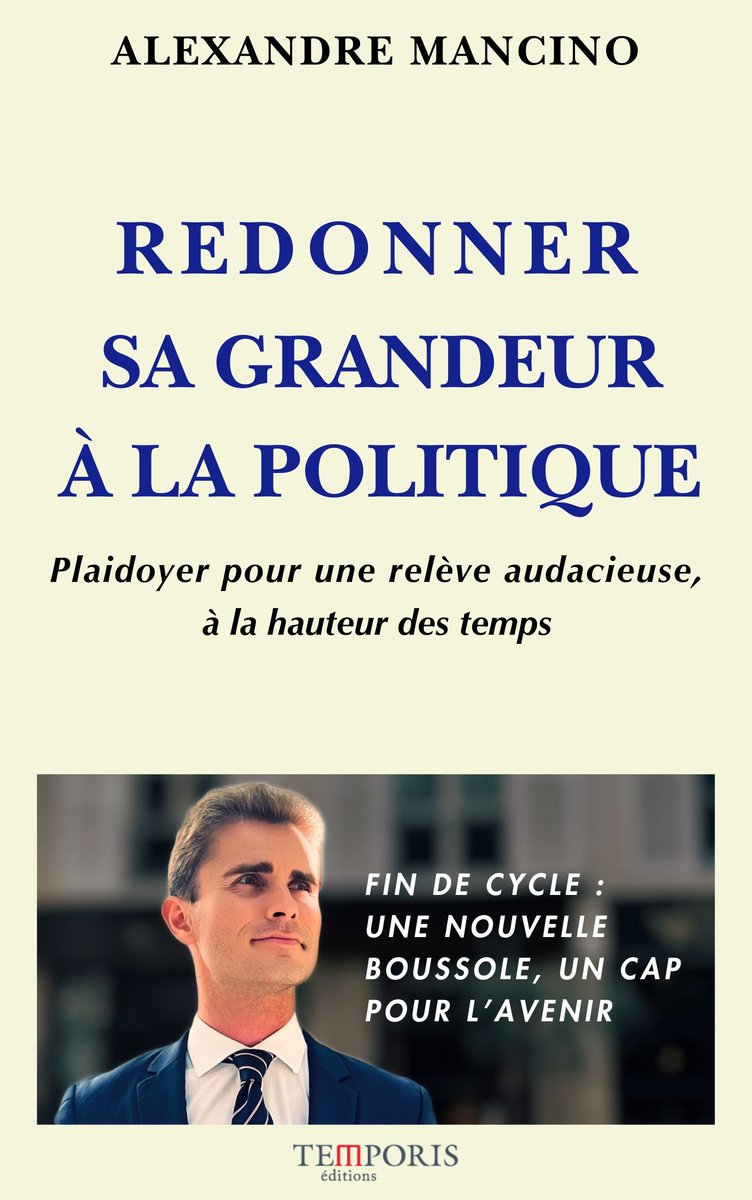 ALEXANDRE MANCINO

REDONNER SA GRANDEUR À LA POLITIQUE

Plaidoyer pour une relève audacieuse, à la hauteur des temps

FIN DE CYCLE : UNE NOUVELLE BOUSSOLE, UN CAP POUR L'AVENIR

TEMPORIS
éditions